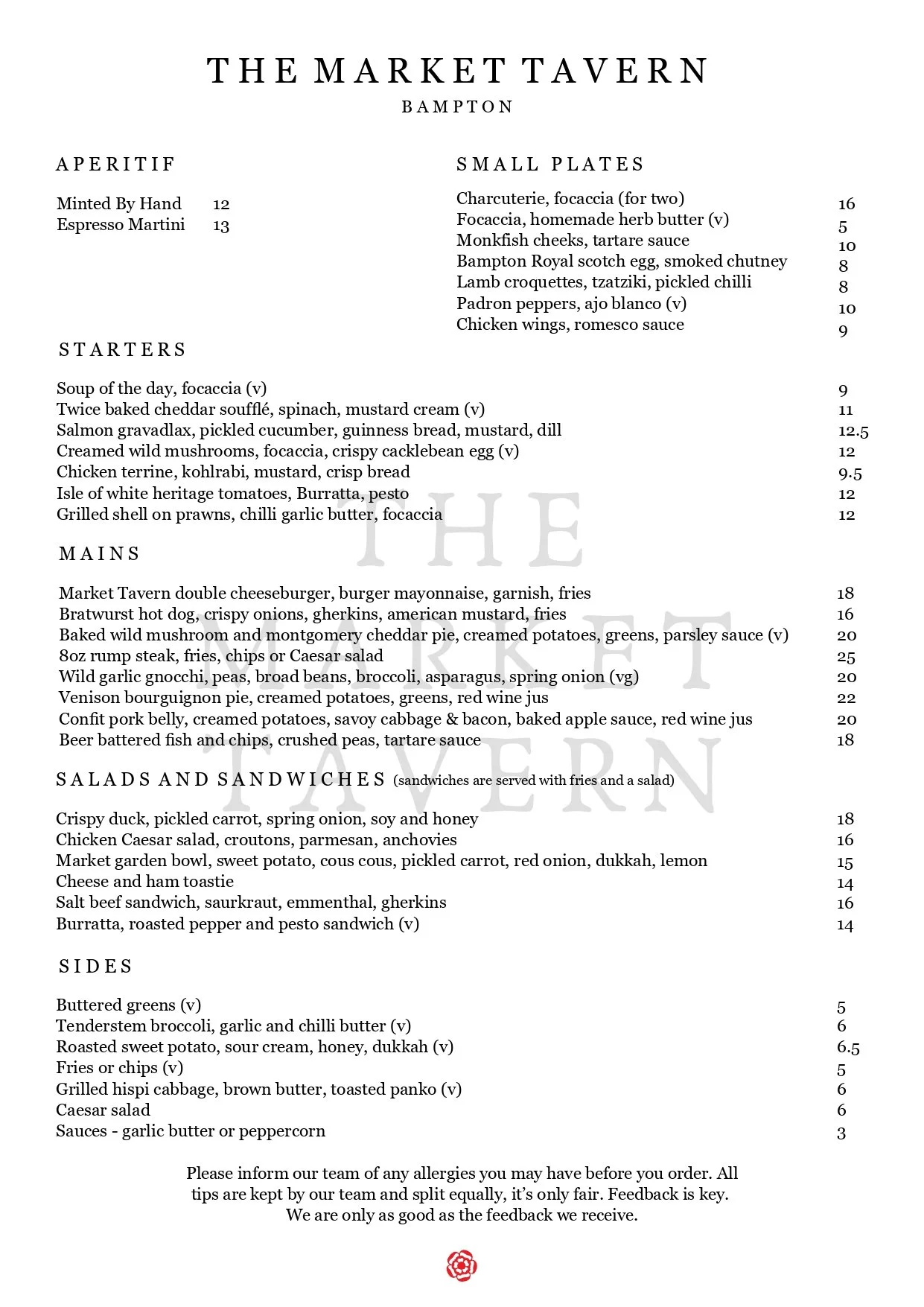 THE MARKET TAVERN
BAMPTON

APERITIF

Minted By Hand 12
Espresso Martini 13

SMALL PLATES

Charcuterie, focaccia (for two) 16
Focaccia, homemade herb butter (v) 5
Monkfish cheeks, tartare sauce 10
Bampton Royal scotch egg, smoked chutney 8
Lamb croquettes, tzatziki, pickled chilli 8
Padron peppers, ajo blanco (v) 10
Chicken wings, romesco sauce 9

STARTERS

Soup of the day, focaccia (v) 9
Twice baked cheddar soufflé, spinach, mustard cream (v) 11
Salmon gravadlax, pickled cucumber, guinness bread, mustard, dill 12.5
Creamed wild mushrooms, focaccia, crispy cacklebean egg (v) 12
Chicken terrine, kohlrabi, mustard, crisp bread 9.5
Isle of white heritage tomatoes, Burratta, pesto 12
Grilled shell on prawns, chilli garlic butter, focaccia 12

MAINS

Market Tavern double cheeseburger, burger mayonnaise, garnish, fries 18
Bratwurst hot dog, crispy onions, gherkins, american mustard, fries 16
Baked wild mushroom and montgomery cheddar pie, creamed potatoes, greens, parsley sauce (v) 20
8oz rump steak, fries, chips or Caesar salad 25
Wild garlic gnocchi, peas, broad beans, broccoli, asparagus, spring onion (vg) 20
Venison bourguignon pie, creamed potatoes, greens, red wine jus 22
Confit pork belly, creamed potatoes, savoy cabbage & bacon, baked apple sauce, red wine jus 20
Beer battered fish and chips, crushed peas, tartare sauce 18

SALADS AND SANDWICHES (sandwiches are served with fries and a salad)

Crispy duck, pickled carrot, spring onion, soy and honey 18
Chicken Caesar salad, croutons, parmesan, anchovies 16
Market garden bowl, sweet potato, cous cous, pickled carrot, red onion, dukkah, lemon 15
Cheese and ham toastie 14
Salt beef sandwich, saurkraut, emmenthal, gherkins 16
Burratta, roasted pepper and pesto sandwich (v) 14

SIDES

Buttered greens (v) 5
Tenderstem broccoli, garlic and chilli butter (v) 6
Roasted sweet potato, sour cream, honey, dukkah (v) 6.5
Fries or chips (v) 5
Grilled hispi cabbage, brown butter, toasted panko (v) 6
Caesar salad 6
Sauces - garlic butter or peppercorn 3

Please inform our team of any allergies you may have before you order. All tips are kept by our team and split equally, it's only fair. Feedback is key. We are only as good as the feedback we receive.

THE MARKET TAVERN